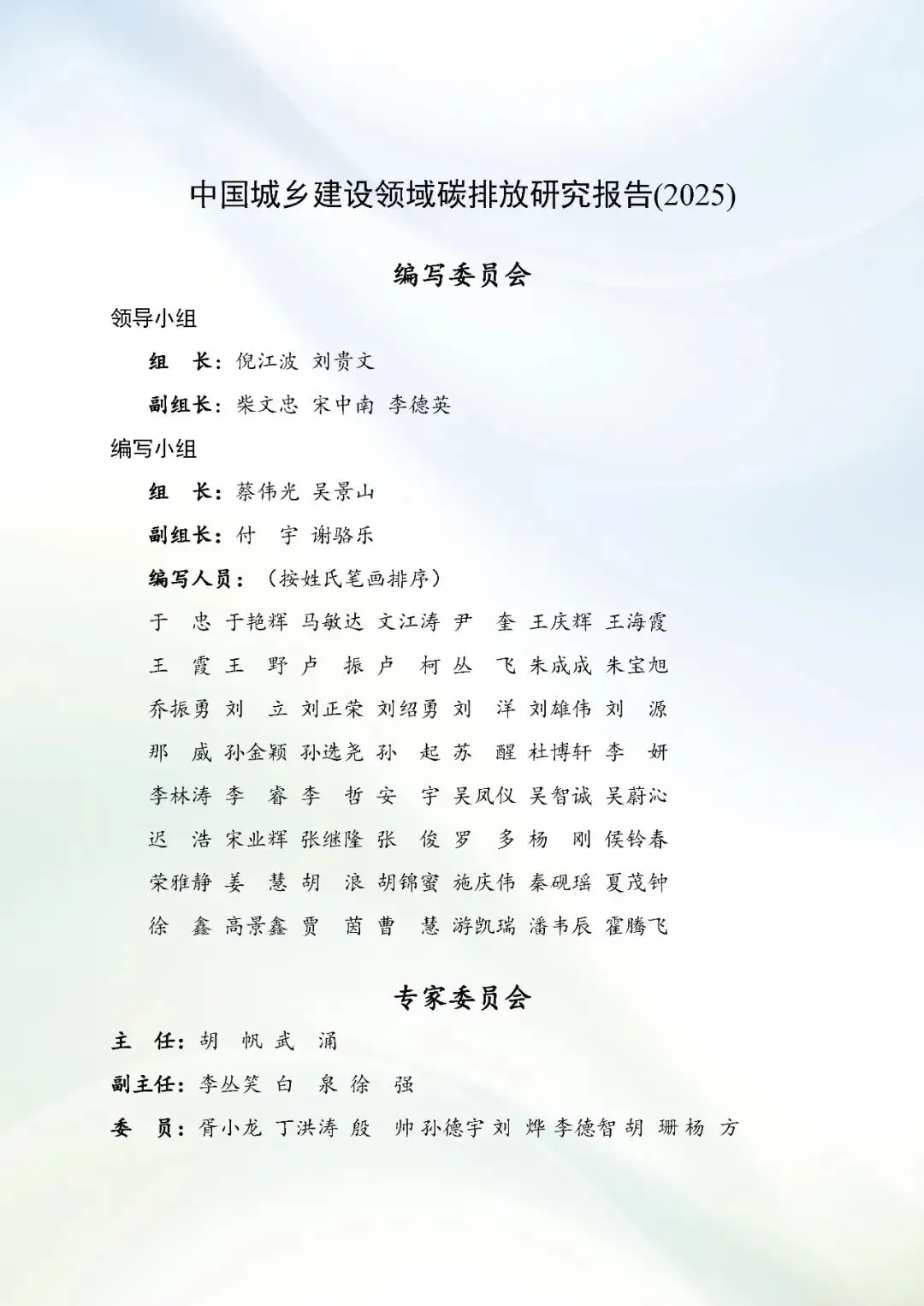 中国城乡建设领域碳排放研究报告(2025)

编写委员会

领导小组

组　长：倪江波　刘贵文

副组长：柴文忠　宋中南　李德英

编写小组

组　长：蔡伟光　吴景山

副组长：付　宇　谢骆乐

编写人员：（按姓氏笔画排序）

于　忠　于艳辉　马敏达　文江涛　尹　奎　王庆辉　王海霞
王　霞　王　野　卢　振　卢　柯　丛　飞　朱成成　朱宝旭
乔振勇　刘　立　刘正荣　刘绍勇　刘　洋　刘雄伟　刘　源
那　威　孙金颖　孙选尧　孙　起　苏　醒　杜博轩　李　妍
李林涛　李　睿　李　哲　安　宇　吴凤仪　吴智诚　吴蔚沁
迟　浩　宋业辉　张继隆　张　俊　罗　多　杨　刚　侯铃春
荣雅静　姜　慧　胡　浪　胡锦蜜　施庆伟　秦砚瑶　夏茂钟
徐　鑫　高景鑫　贾　茵　曹　慧　游凯瑞　潘韦辰　霍腾飞

专家委员会

主　任：胡　帆　武　涌

副主任：李丛笑　白　泉　徐　强

委　员：胥小龙　丁洪涛　殷　帅　孙德宇　刘　烨　李德智　胡　珊　杨　方